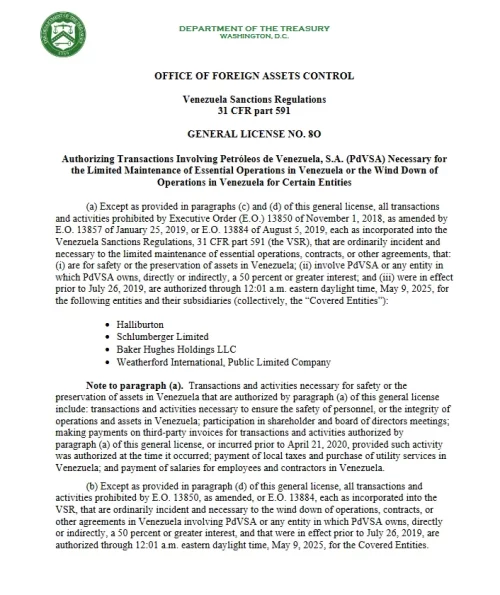 DEPARTMENT OF THE TREASURY
WASHINGTON, D.C.

OFFICE OF FOREIGN ASSETS CONTROL

Venezuela Sanctions Regulations
31 CFR part 591

GENERAL LICENSE NO. 8O

Authorizing Transactions Involving Petróleos de Venezuela, S.A. (PdVSA) Necessary for the Limited Maintenance of Essential Operations in Venezuela or the Wind Down of Operations in Venezuela for Certain Entities

(a) Except as provided in paragraphs (c) and (d) of this general license, all transactions and activities prohibited by Executive Order (E.O.) 13850 of November 1, 2018, as amended by E.O. 13857 of January 25, 2019, or E.O. 13884 of August 5, 2019, each as incorporated into the Venezuela Sanctions Regulations, 31 CFR part 591 (the VSR), that are ordinarily incident and necessary to the limited maintenance of essential operations, contracts, or other agreements, that: (i) are for safety or the preservation of assets in Venezuela; (ii) involve PdVSA or any entity in which PdVSA owns, directly or indirectly, a 50 percent or greater interest; and (iii) were in effect prior to July 26, 2019, are authorized through 12:01 a.m. eastern daylight time, May 9, 2025, for the following entities and their subsidiaries (collectively, the "Covered Entities"):

• Halliburton
• Schlumberger Limited
• Baker Hughes Holdings LLC
• Weatherford International, Public Limited Company

Note to paragraph (a). Transactions and activities necessary for safety or the preservation of assets in Venezuela that are authorized by paragraph (a) of this general license include: transactions and activities necessary to ensure the safety of personnel, or the integrity of operations and assets in Venezuela; participation in shareholder and board of directors meetings; making payments on third-party invoices for transactions and activities authorized by paragraph (a) of this general license, or incurred prior to April 21, 2020, provided such activity was authorized at the time it occurred; payment of local taxes and purchase of utility services in Venezuela; and payment of salaries for employees and contractors in Venezuela.

(b) Except as provided in paragraph (d) of this general license, all transactions and activities prohibited by E.O. 13850, as amended, or E.O. 13884, each as incorporated into the VSR, that are ordinarily incident and necessary to the wind down of operations, contracts, or other agreements in Venezuela involving PdVSA or any entity in which PdVSA owns, directly or indirectly, a 50 percent or greater interest, and that were in effect prior to July 26, 2019, are authorized through 12:01 a.m. eastern daylight time, May 9, 2025, for the Covered Entities.